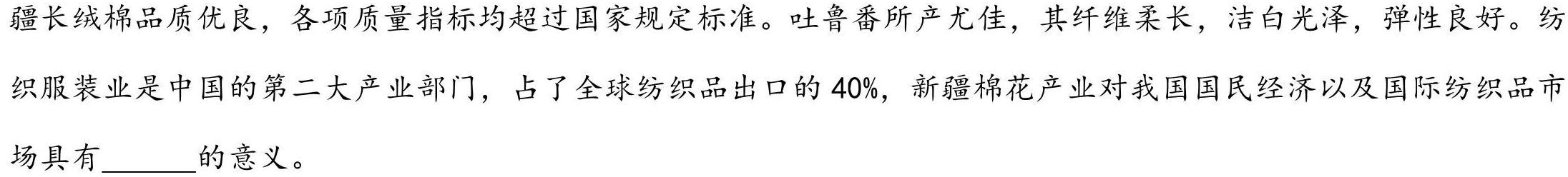 疆长绒棉品质优良，各项质量指标均超过国家规定标准。吐鲁番所产尤佳，其纤维柔长，洁白光泽，弹性良好。纺织服装业是中国的第二大产业部门，占了全球纺织品出口的 40%，新疆棉花产业对我国国民经济以及国际纺织品市场具有______的意义。